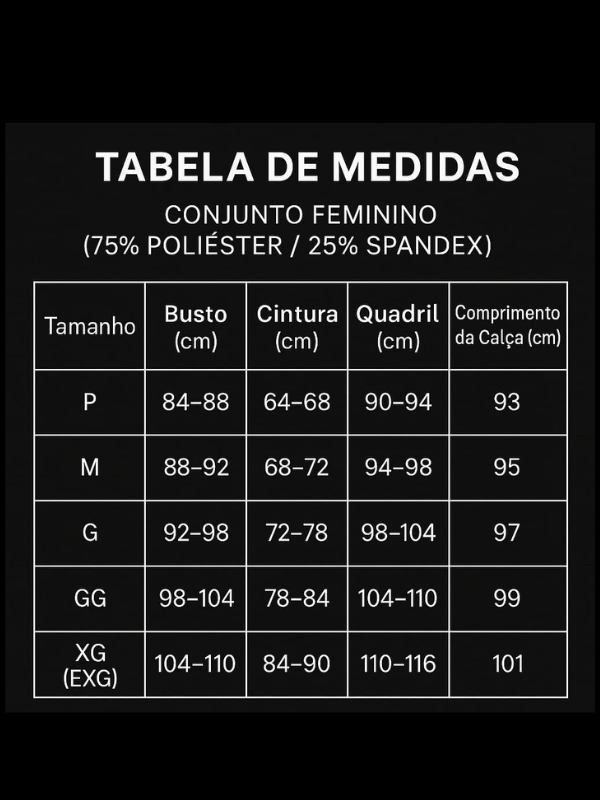 TABELA DE MEDIDAS
CONJUNTO FEMININO
(75% POLIÉSTER / 25% SPANDEX)

| Tamanho | Busto (cm) | Cintura (cm) | Quadril (cm) | Comprimento da Calça (cm) |
|---|---|---|---|---|
| P | 84–88 | 64–68 | 90–94 | 93 |
| M | 88–92 | 68–72 | 94–98 | 95 |
| G | 92–98 | 72–78 | 98–104 | 97 |
| GG | 98–104 | 78–84 | 104–110 | 99 |
| XG (EXG) | 104–110 | 84–90 | 110–116 | 101 |